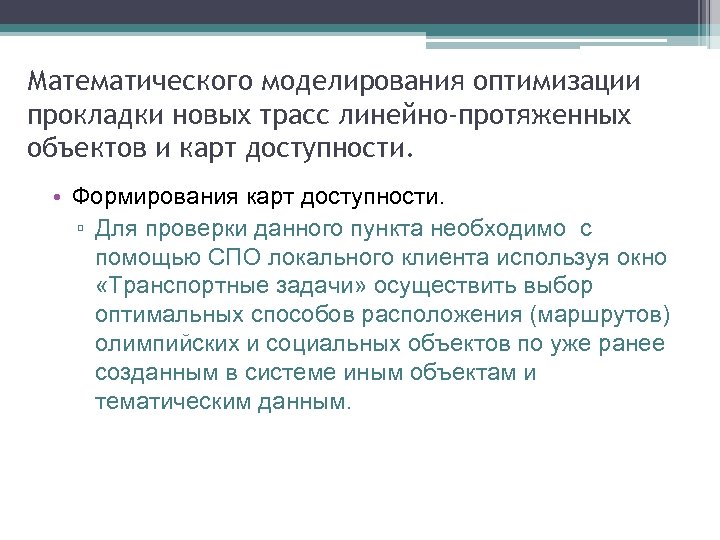 Математического моделирования оптимизации прокладки новых трасс линейно-протяженных объектов и карт доступности.

• Формирования карт доступности.

▫ Для проверки данного пункта необходимо с помощью СПО локального клиента используя окно «Транспортные задачи» осуществить выбор оптимальных способов расположения (маршрутов) олимпийских и социальных объектов по уже ранее созданным в системе иным объектам и тематическим данным.